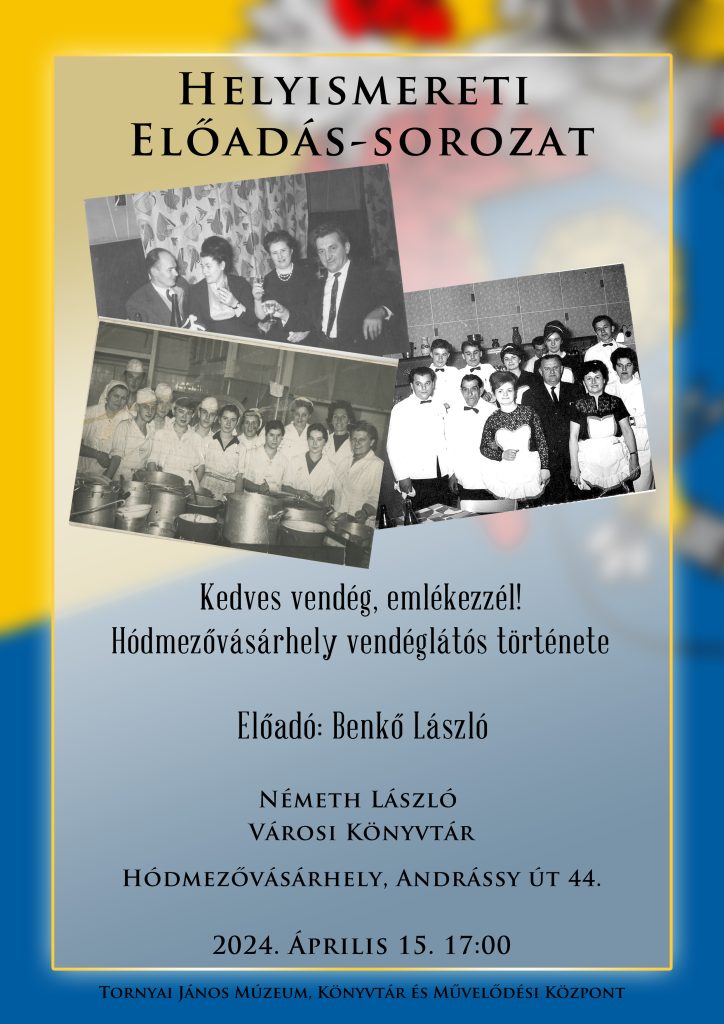 Helyismereti Előadás-sorozat

Kedves vendég, emlékezzél!
Hódmezővásárhely vendéglátós története

Előadó: Benkő László

Németh László
Városi Könyvtár

Hódmezővásárhely, Andrássy út 44.

2024. Április 15. 17:00

Tornyai János Múzeum, Könyvtár és Művelődési Központ